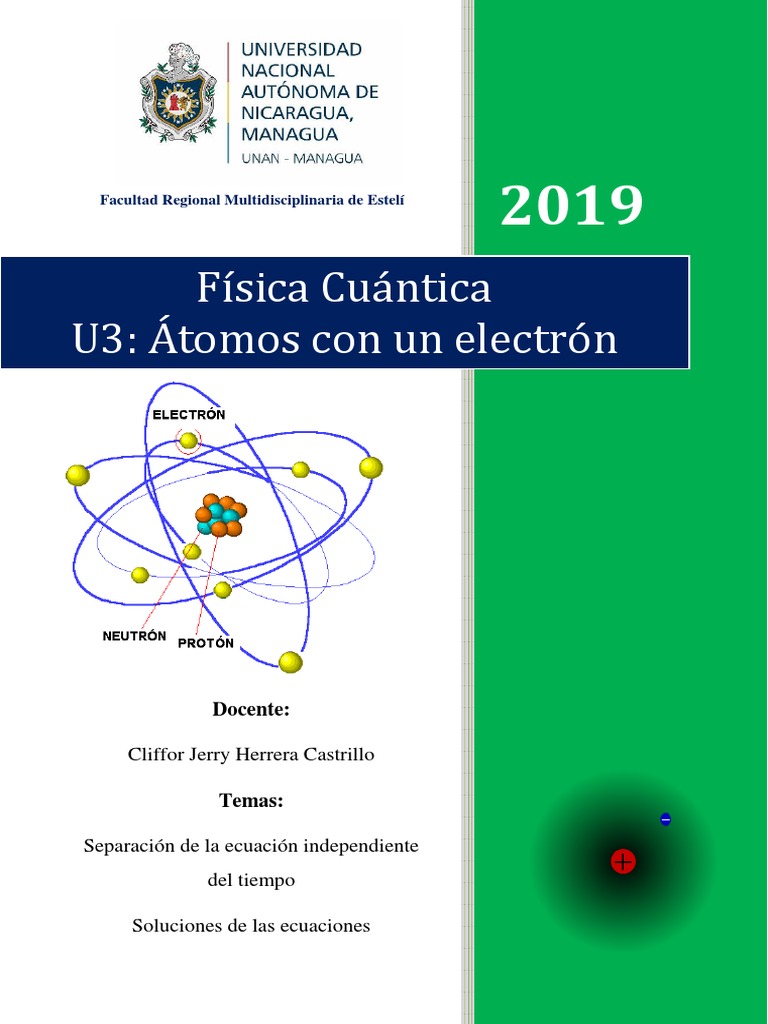 UNIVERSIDAD NACIONAL AUTÓNOMA DE NICARAGUA, MANAGUA

UNAN - MANAGUA

Facultad Regional Multidisciplinaria de Estelí

2019

Física Cuántica
U3: Átomos con un electrón

ELECTRÓN

NEUTRÓN

PROTÓN

Docente:

Cliffor Jerry Herrera Castrillo

Temas:

Separación de la ecuación independiente del tiempo

Soluciones de las ecuaciones

-

+